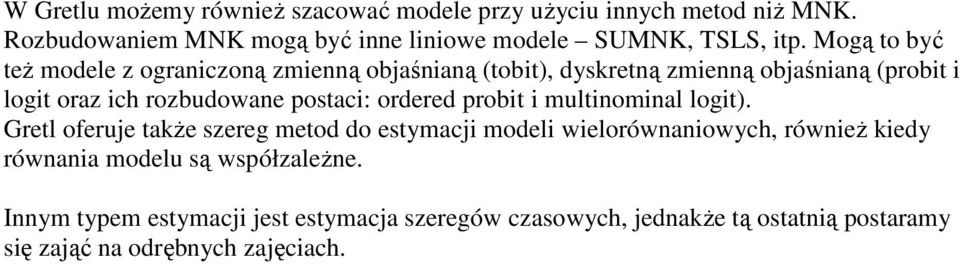 W Gretlu możemy również szacować modele przy użyciu innych metod niż MNK. Rozbudowaniem MNK mogą być inne liniowe modele – SUMNK, TSLS, itp. Mogą to być też modele z ograniczoną zmienną objaśnianą (tobit), dyskretną zmienną objaśnianą (probit i logit oraz ich rozbudowane postaci: ordered probit i multinominal logit).
Gretl oferuje także szereg metod do estymacji modeli wielorównaniowych, również kiedy równania modelu są współzależne.

Innym typem estymacji jest estymacja szeregów czasowych, jednakże tą ostatnią postaramy się zająć na odrębnych zajęciach.